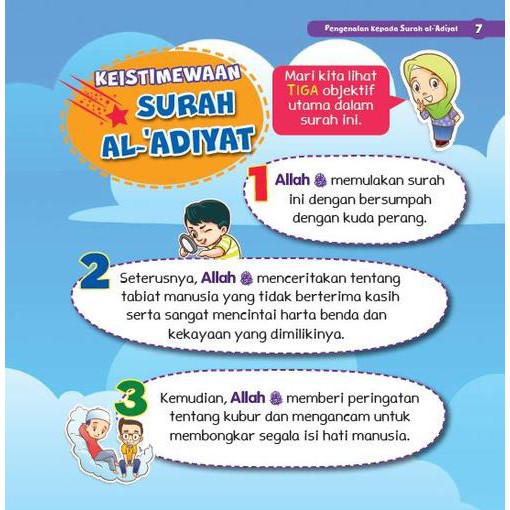 Pengenalan Kepada Surah al-'Adiyat 7

KEISTIMEWAAN SURAH AL-'ADIYAT

Mari kita lihat TIGA objektif utama dalam surah ini.

1 Allah ﷻ memulakan surah ini dengan bersumpah dengan kuda perang.

2 Seterusnya, Allah ﷻ menceritakan tentang tabiat manusia yang tidak berterima kasih serta sangat mencintai harta benda dan kekayaan yang dimilikinya.

3 Kemudian, Allah ﷻ memberi peringatan tentang kubur dan mengancam untuk membongkar segala isi hati manusia.